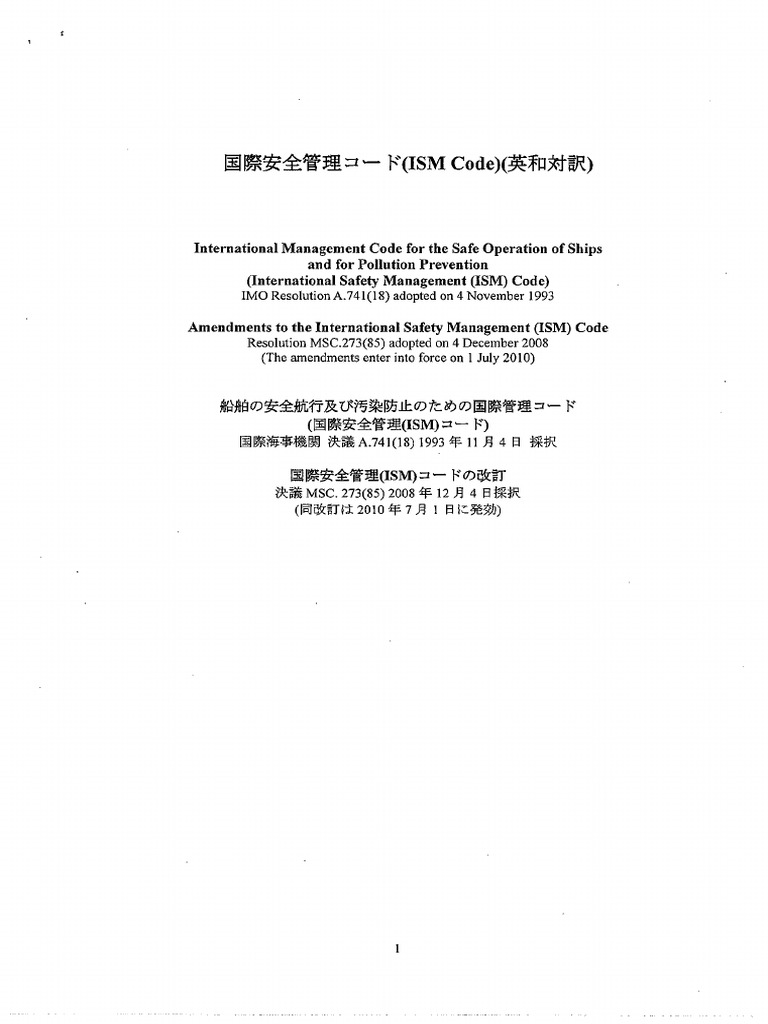 国際安全管理コード(ISM Code)(英和対訳)

International Management Code for the Safe Operation of Ships and for Pollution Prevention
(International Safety Management (ISM) Code)
IMO Resolution A.741(18) adopted on 4 November 1993

Amendments to the International Safety Management (ISM) Code
Resolution MSC.273(85) adopted on 4 December 2008
(The amendments enter into force on 1 July 2010)

船舶の安全航行及び汚染防止のための国際管理コード
(国際安全管理(ISM)コード)
国際海事機関 決議 A.741(18) 1993 年 11 月 4 日 採択

国際安全管理(ISM)コードの改訂
決議 MSC. 273(85) 2008 年 12 月 4 日採択
(同改訂は 2010 年 7 月 1 日に発効)

1